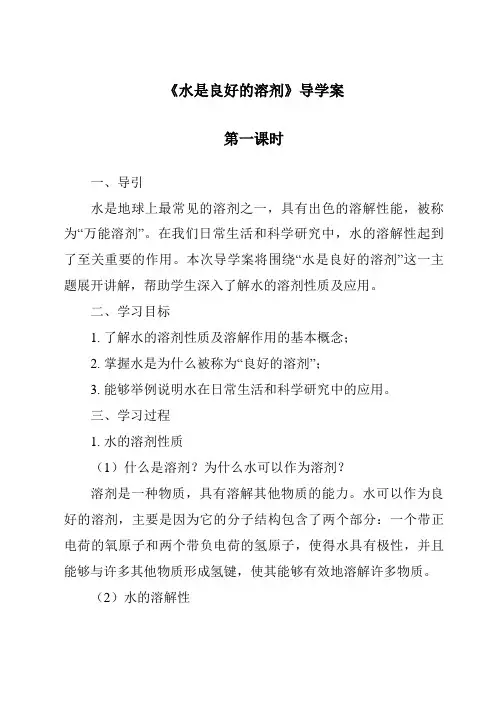 《水是良好的溶剂》导学案

第一课时

一、导引

水是地球上最常见的溶剂之一，具有出色的溶解性能，被称为“万能溶剂”。在我们日常生活和科学研究中，水的溶解性起到了至关重要的作用。本次导学案将围绕“水是良好的溶剂”这一主题展开讲解，帮助学生深入了解水的溶剂性质及应用。

二、学习目标

1. 了解水的溶剂性质及溶解作用的基本概念；

2. 掌握水是为什么被称为“良好的溶剂”；

3. 能够举例说明水在日常生活和科学研究中的应用。

三、学习过程

1. 水的溶剂性质

（1）什么是溶剂？为什么水可以作为溶剂？

溶剂是一种物质，具有溶解其他物质的能力。水可以作为良好的溶剂，主要是因为它的分子结构包含了两个部分：一个带正电荷的氧原子和两个带负电荷的氢原子，使得水具有极性，并且能够与许多其他物质形成氢键，使其能够有效地溶解许多物质。

（2）水的溶解性